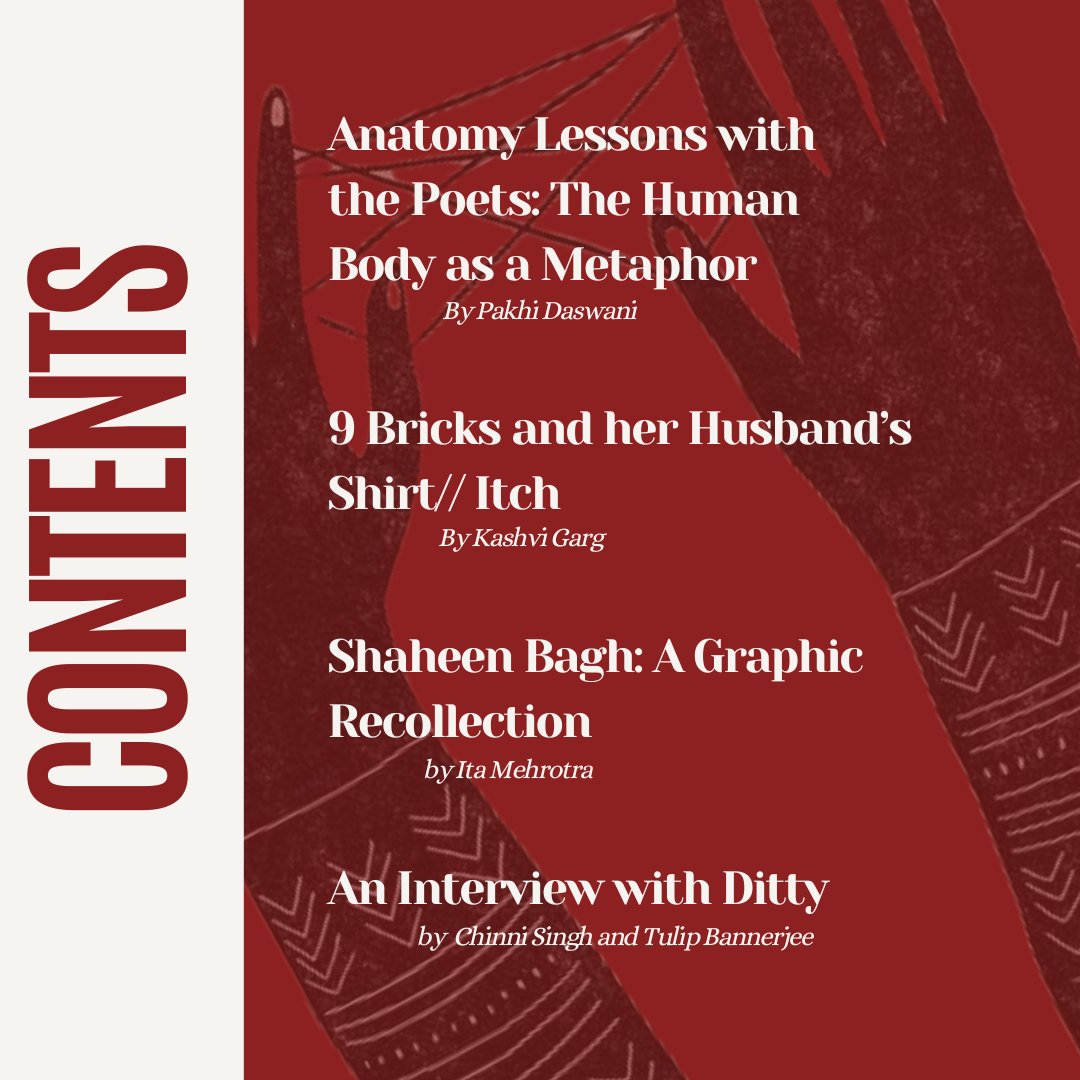 CONTENTS

Anatomy Lessons with the Poets: The Human Body as a Metaphor
By Pakhi Daswani

9 Bricks and her Husband's Shirt// Itch
By Kashvi Garg

Shaheen Bagh: A Graphic Recollection
by Ita Mehrotra

An Interview with Ditty
by Chinni Singh and Tulip Bannerjee